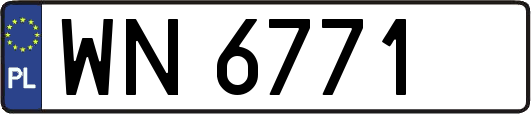 PL
WN 6771